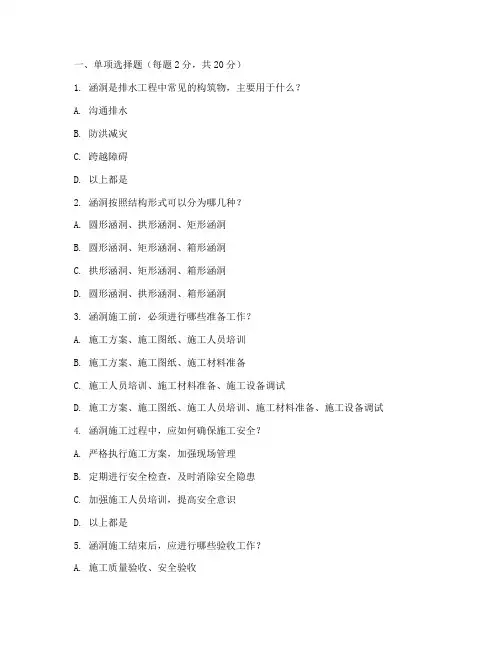 一、单项选择题（每题 2 分，共 20 分）

1. 涵洞是排水工程中常见的构筑物，主要用于什么？

A. 沟通排水

B. 防洪减灾

C. 跨越障碍

D. 以上都是

2. 涵洞按照结构形式可以分为哪几种？

A. 圆形涵洞、拱形涵洞、矩形涵洞

B. 圆形涵洞、矩形涵洞、箱形涵洞

C. 拱形涵洞、矩形涵洞、箱形涵洞

D. 圆形涵洞、拱形涵洞、箱形涵洞

3. 涵洞施工前，必须进行哪些准备工作？

A. 施工方案、施工图纸、施工人员培训

B. 施工方案、施工图纸、施工材料准备

C. 施工人员培训、施工材料准备、施工设备调试

D. 施工方案、施工图纸、施工人员培训、施工材料准备、施工设备调试

4. 涵洞施工过程中，应如何确保施工安全？

A. 严格执行施工方案，加强现场管理

B. 定期进行安全检查，及时消除安全隐患

C. 加强施工人员培训，提高安全意识

D. 以上都是

5. 涵洞施工结束后，应进行哪些验收工作？

A. 施工质量验收、安全验收